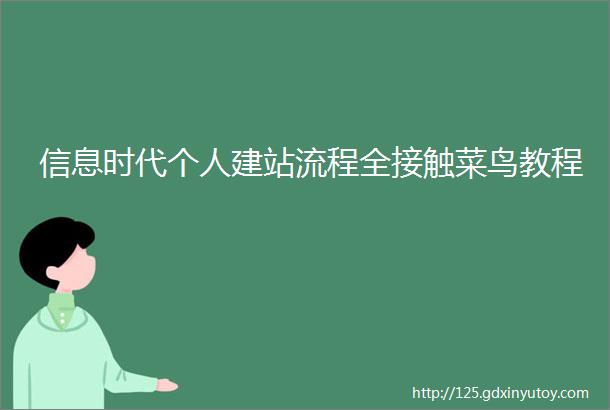 信息时代个人建站流程全接触菜鸟教程

http://125.gdxinyutoy.com